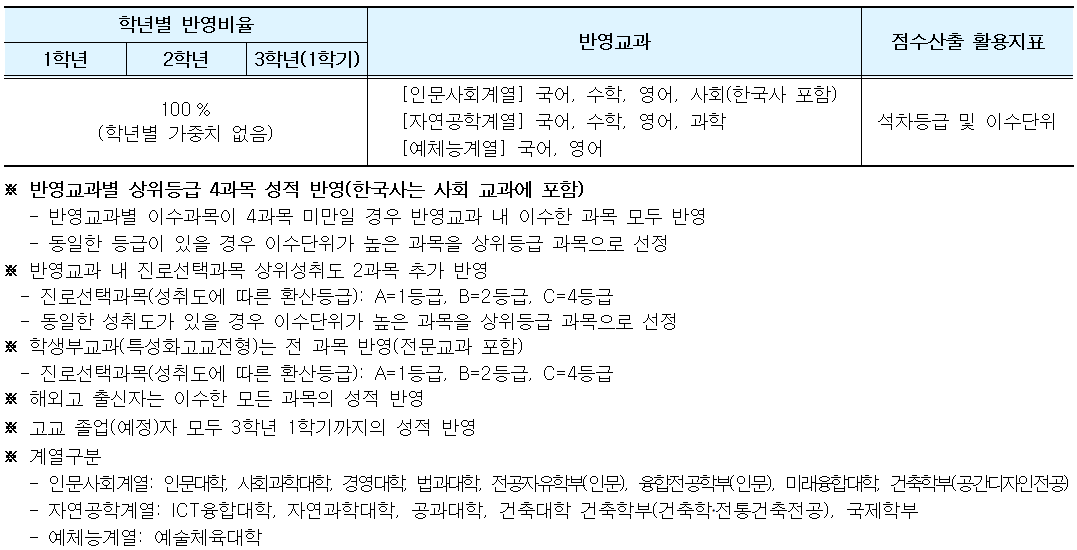 | 학년별 반영비율 | | | 반영교과 | 점수산출 활용지표 |
|---|---|---|---|---|
| 1학년 | 2학년 | 3학년(1학기) | | |
| 100 % (학년별 가중치 없음) | | | [인문사회계열] 국어, 수학, 영어, 사회(한국사 포함) [자연공학계열] 국어, 수학, 영어, 과학 [예체능계열] 국어, 영어 | 석차등급 및 이수단위 |

※ 반영교과별 상위등급 4과목 성적 반영(한국사는 사회 교과에 포함)
- 반영교과별 이수과목이 4과목 미만일 경우 반영교과 내 이수한 과목 모두 반영
- 동일한 등급이 있을 경우 이수단위가 높은 과목을 상위등급 과목으로 선정
※ 반영교과 내 진로선택과목 상위성취도 2과목 추가 반영
- 진로선택과목(성취도에 따른 환산등급): A=1등급, B=2등급, C=4등급
- 동일한 성취도가 있을 경우 이수단위가 높은 과목을 상위등급 과목으로 선정
※ 학생부교과(특성화고교전형)는 전 과목 반영(전문교과 포함)
- 진로선택과목(성취도에 따른 환산등급): A=1등급, B=2등급, C=4등급
※ 해외고 출신자는 이수한 모든 과목의 성적 반영
※ 고교 졸업(예정)자 모두 3학년 1학기까지의 성적 반영
※ 계열구분
- 인문사회계열: 인문대학, 사회과학대학, 경영대학, 법과대학, 전공자유학부(인문), 융합전공학부(인문), 미래융합대학, 건축학부(공간디자인전공)
- 자연공학계열: ICT융합대학, 자연과학대학, 공과대학, 건축대학 건축학부(건축학·전통건축전공), 국제학부
- 예체능계열: 예술체육대학